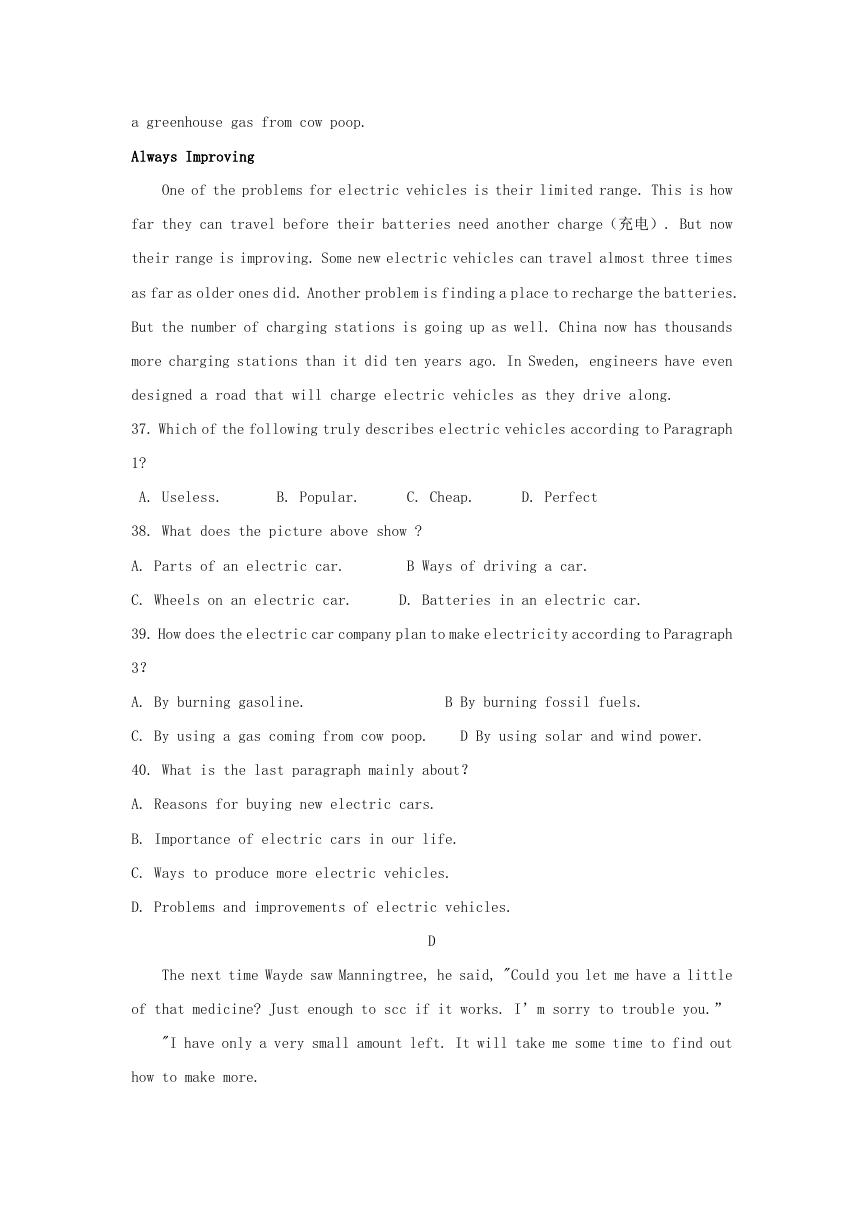 a greenhouse gas from cow poop.

Always Improving

One of the problems for electric vehicles is their limited range. This is how far they can travel before their batteries need another charge（充电）. But now their range is improving. Some new electric vehicles can travel almost three times as far as older ones did. Another problem is finding a place to recharge the batteries. But the number of charging stations is going up as well. China now has thousands more charging stations than it did ten years ago. In Sweden, engineers have even designed a road that will charge electric vehicles as they drive along.

37. Which of the following truly describes electric vehicles according to Paragraph 1?

A. Useless. B. Popular. C. Cheap. D. Perfect

38. What does the picture above show ?

A. Parts of an electric car. B Ways of driving a car.

C. Wheels on an electric car. D. Batteries in an electric car.

39. How does the electric car company plan to make electricity according to Paragraph 3?

A. By burning gasoline. B By burning fossil fuels.

C. By using a gas coming from cow poop. D By using solar and wind power.

40. What is the last paragraph mainly about?

A. Reasons for buying new electric cars.

B. Importance of electric cars in our life.

C. Ways to produce more electric vehicles.

D. Problems and improvements of electric vehicles.

D

The next time Wayde saw Manningtree, he said, "Could you let me have a little of that medicine? Just enough to scc if it works. I' m sorry to trouble you."

"I have only a very small amount left. It will take me some time to find out how to make more.